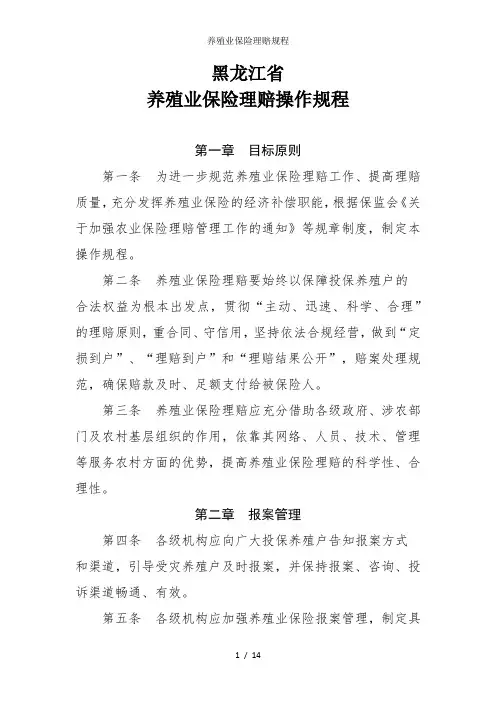 养殖业保险理赔规程

黑龙江省
养殖业保险理赔操作规程

第一章 目标原则

第一条 为进一步规范养殖业保险理赔工作、提高理赔质量，充分发挥养殖业保险的经济补偿职能，根据保监会《关于加强农业保险理赔管理工作的通知》等规章制度，制定本操作规程。

第二条 养殖业保险理赔要始终以保障投保养殖户的合法权益为根本出发点，贯彻“主动、迅速、科学、合理”的理赔原则，重合同、守信用，坚持依法合规经营，做到“定损到户”、“理赔到户”和“理赔结果公开”，赔案处理规范，确保赔款及时、足额支付给被保险人。

第三条 养殖业保险理赔应充分借助各级政府、涉农部门及农村基层组织的作用，依靠其网络、人员、技术、管理等服务农村方面的优势，提高养殖业保险理赔的科学性、合理性。

第二章 报案管理

第四条 各级机构应向广大投保养殖户告知报案方式和渠道，引导受灾养殖户及时报案，并保持报案、咨询、投诉渠道畅通、有效。

第五条 各级机构应加强养殖业保险报案管理，制定具

1 / 14